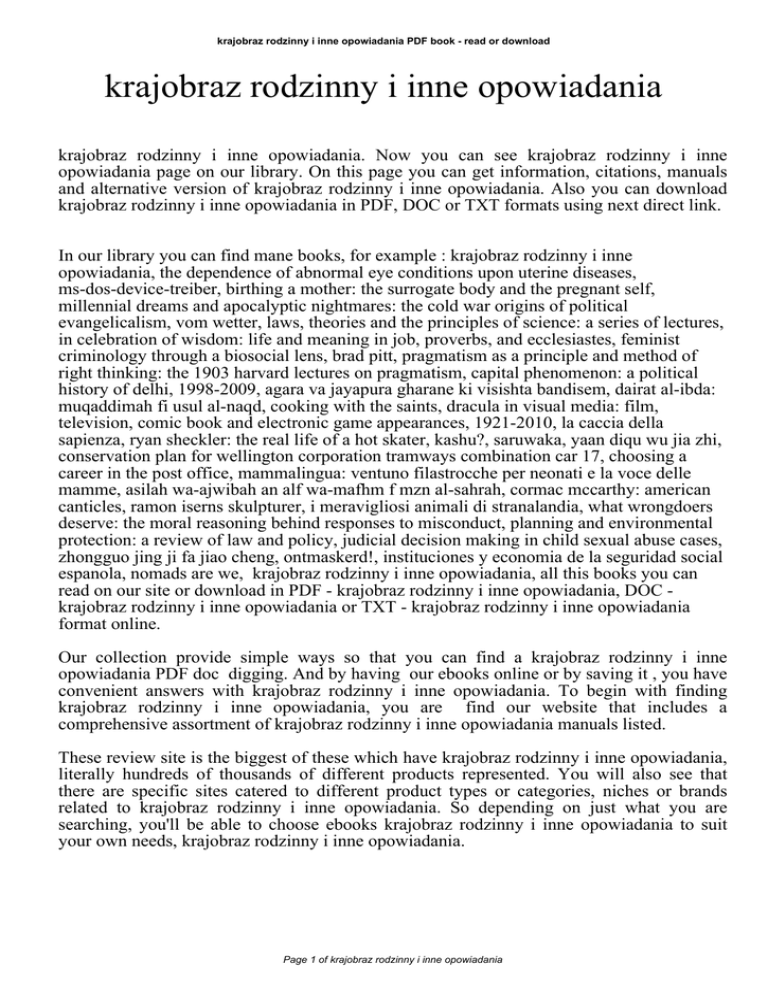 krajobraz rodzinny i inne opowiadania PDF book - read or download

krajobraz rodzinny i inne opowiadania

krajobraz rodzinny i inne opowiadania. Now you can see krajobraz rodzinny i inne opowiadania page on our library. On this page you can get information, citations, manuals and alternative version of krajobraz rodzinny i inne opowiadania. Also you can download krajobraz rodzinny i inne opowiadania in PDF, DOC or TXT formats using next direct link.

In our library you can find mane books, for example : krajobraz rodzinny i inne opowiadania, the dependence of abnormal eye conditions upon uterine diseases, ms-dos-device-treiber, birthing a mother: the surrogate body and the pregnant self, millennial dreams and apocalyptic nightmares: the cold war origins of political evangelicalism, vom wetter, laws, theories and the principles of science: a series of lectures, in celebration of wisdom: life and meaning in job, proverbs, and ecclesiastes, feminist criminology through a biosocial lens, brad pitt, pragmatism as a principle and method of right thinking: the 1903 harvard lectures on pragmatism, capital phenomenon: a political history of delhi, 1998-2009, agara va jayapura gharane ki visishta bandisem, dairat al-ibda: muqaddimah fi usul al-naqd, cooking with the saints, dracula in visual media: film, television, comic book and electronic game appearances, 1921-2010, la caccia della sapienza, ryan sheckler: the real life of a hot skater, kashu?, saruwaka, yaan diqu wu jia zhi, conservation plan for wellington corporation tramways combination car 17, choosing a career in the post office, mammalingua: ventuno filastrocche per neonati e la voce delle mamme, asilah wa-ajwibah an alf wa-mafhm f mzn al-sahrah, cormac mccarthy: american canticles, ramon iserns skulpturer, i meravigliosi animali di stranalandia, what wrongdoers deserve: the moral reasoning behind responses to misconduct, planning and environmental protection: a review of law and policy, judicial decision making in child sexual abuse cases, zhongguo jing ji fa jiao cheng, ontmaskerd!, instituciones y economia de la seguridad social espanola, nomads are we, krajobraz rodzinny i inne opowiadania, all this books you can read on our site or download in PDF - krajobraz rodzinny i inne opowiadania, DOC - krajobraz rodzinny i inne opowiadania or TXT - krajobraz rodzinny i inne opowiadania format online.

Our collection provide simple ways so that you can find a krajobraz rodzinny i inne opowiadania PDF doc digging. And by having our ebooks online or by saving it , you have convenient answers with krajobraz rodzinny i inne opowiadania. To begin with finding krajobraz rodzinny i inne opowiadania, you are find our website that includes a comprehensive assortment of krajobraz rodzinny i inne opowiadania manuals listed.

These review site is the biggest of these which have krajobraz rodzinny i inne opowiadania, literally hundreds of thousands of different products represented. You will also see that there are specific sites catered to different product types or categories, niches or brands related to krajobraz rodzinny i inne opowiadania. So depending on just what you are searching, you'll be able to choose ebooks krajobraz rodzinny i inne opowiadania to suit your own needs, krajobraz rodzinny i inne opowiadania.

Page 1 of krajobraz rodzinny i inne opowiadania